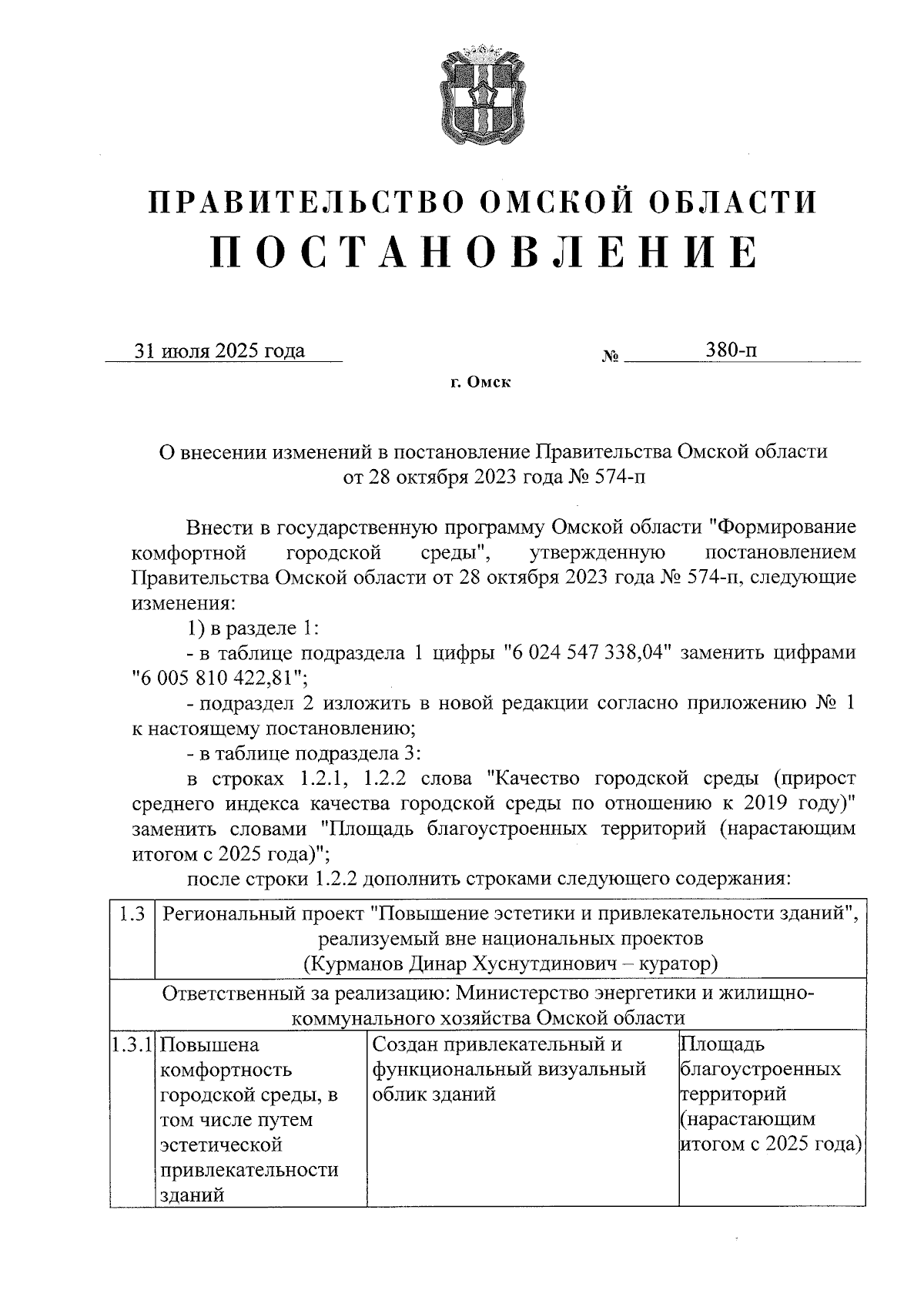 ПРАВИТЕЛЬСТВО ОМСКОЙ ОБЛАСТИ
ПОСТАНОВЛЕНИЕ

31 июля 2025 года № 380-п

г. Омск

О внесении изменений в постановление Правительства Омской области от 28 октября 2023 года № 574-п

Внести в государственную программу Омской области "Формирование комфортной городской среды", утвержденную постановлением Правительства Омской области от 28 октября 2023 года № 574-п, следующие изменения:

1) в разделе 1:

- в таблице подраздела 1 цифры "6 024 547 338,04" заменить цифрами "6 005 810 422,81";

- подраздел 2 изложить в новой редакции согласно приложению № 1 к настоящему постановлению;

- в таблице подраздела 3:

в строках 1.2.1, 1.2.2 слова "Качество городской среды (прирост среднего индекса качества городской среды по отношению к 2019 году)" заменить словами "Площадь благоустроенных территорий (нарастающим итогом с 2025 года)";

после строки 1.2.2 дополнить строками следующего содержания:

| 1.3 | Региональный проект "Повышение эстетики и привлекательности зданий", реализуемый вне национальных проектов (Курманов Динар Хуснутдинович – куратор) | | |
|---|---|---|---|
| Ответственный за реализацию: Министерство энергетики и жилищно-коммунального хозяйства Омской области | | | |
| 1.3.1 | Повышена комфортность городской среды, в том числе путем эстетической привлекательности зданий | Создан привлекательный и функциональный визуальный облик зданий | Площадь благоустроенных территорий (нарастающим итогом с 2025 года) |